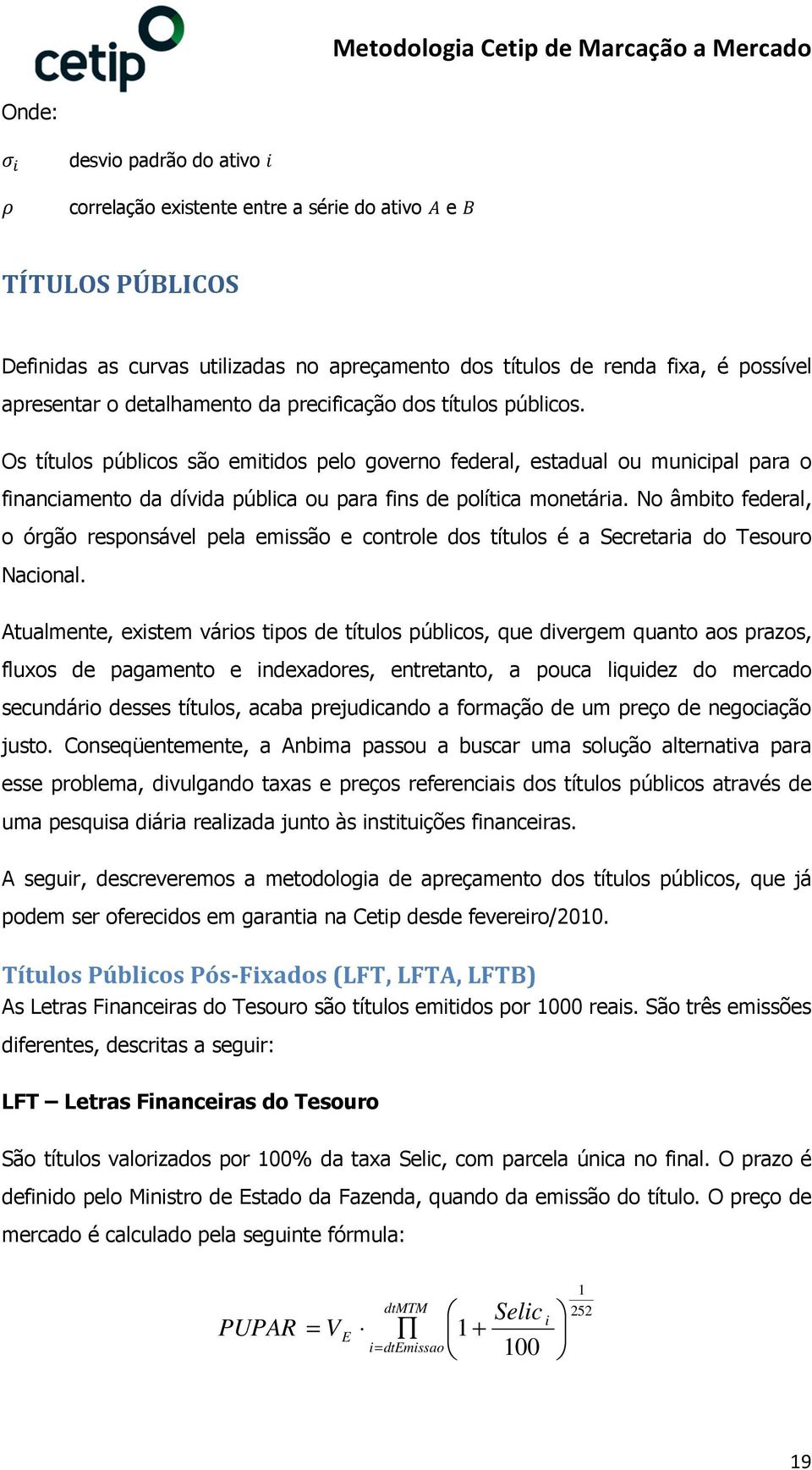 cetip

Metodologia Cetip de Marcação a Mercado

Onde:

$\sigma_i$ desvio padrão do ativo $i$

$\rho$ correlação existente entre a série do ativo $A$ e $B$

TÍTULOS PÚBLICOS

Definidas as curvas utilizadas no apreçamento dos títulos de renda fixa, é possível apresentar o detalhamento da precificação dos títulos públicos.

Os títulos públicos são emitidos pelo governo federal, estadual ou municipal para o financiamento da dívida pública ou para fins de política monetária. No âmbito federal, o órgão responsável pela emissão e controle dos títulos é a Secretaria do Tesouro Nacional.

Atualmente, existem vários tipos de títulos públicos, que divergem quanto aos prazos, fluxos de pagamento e indexadores, entretanto, a pouca liquidez do mercado secundário desses títulos, acaba prejudicando a formação de um preço de negociação justo. Conseqüentemente, a Anbima passou a buscar uma solução alternativa para esse problema, divulgando taxas e preços referenciais dos títulos públicos através de uma pesquisa diária realizada junto às instituições financeiras.

A seguir, descreveremos a metodologia de apreçamento dos títulos públicos, que já podem ser oferecidos em garantia na Cetip desde fevereiro/2010.

Títulos Públicos Pós-Fixados (LFT, LFTA, LFTB)
As Letras Financeiras do Tesouro são títulos emitidos por 1000 reais. São três emissões diferentes, descritas a seguir:

LFT – Letras Financeiras do Tesouro

São títulos valorizados por 100% da taxa Selic, com parcela única no final. O prazo é definido pelo Ministro de Estado da Fazenda, quando da emissão do título. O preço de mercado é calculado pela seguinte fórmula:

$PUPAR = V_E \cdot \prod_{i=dtEmissao}^{dtMTM} \left(1 + \frac{Selic_i}{100}\right)^{\frac{1}{252}}$

19